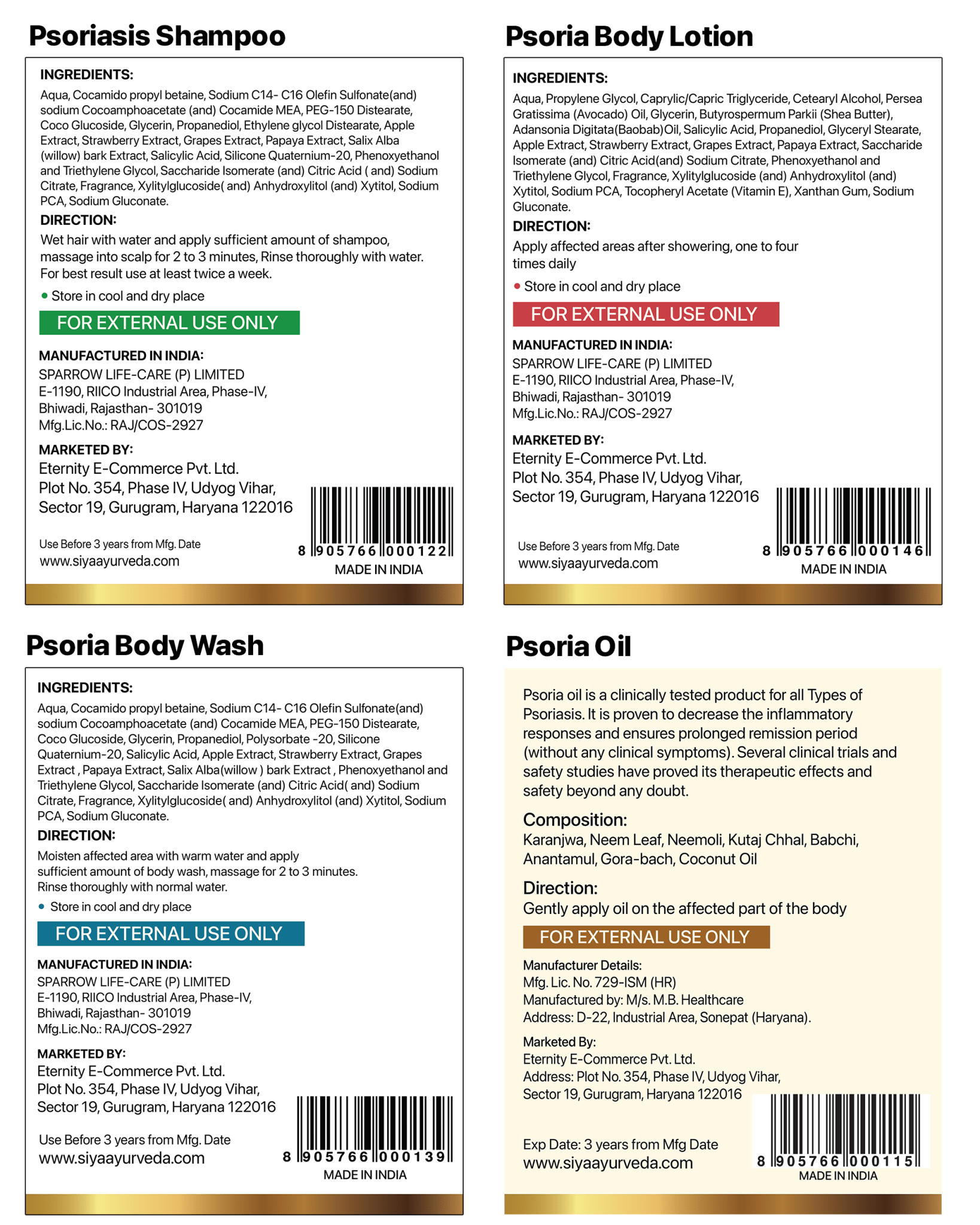 Psoriasis Shampoo

INGREDIENTS:
Aqua, Cocamido propyl betaine, Sodium C14- C16 Olefin Sulfonate(and) sodium Cocoamphoacetate (and) Cocamide MEA, PEG-150 Distearate, Coco Glucoside, Glycerin, Propanediol, Ethylene glycol Distearate, Apple Extract, Strawberry Extract, Grapes Extract, Papaya Extract, Salix Alba (willow) bark Extract, Salicylic Acid, Silicone Quaternium-20, Phenoxyethanol and Triethylene Glycol, Saccharide Isomerate (and) Citric Acid ( and) Sodium Citrate, Fragrance, Xylitylglucoside( and) Anhydroxylitol (and) Xytitol, Sodium PCA, Sodium Gluconate.

DIRECTION:
Wet hair with water and apply sufficient amount of shampoo, massage into scalp for 2 to 3 minutes, Rinse thoroughly with water. For best result use at least twice a week.

• Store in cool and dry place

FOR EXTERNAL USE ONLY

MANUFACTURED IN INDIA:
SPARROW LIFE-CARE (P) LIMITED
E-1190, RIICO Industrial Area, Phase-IV,
Bhiwadi, Rajasthan- 301019
Mfg.Lic.No.: RAJ/COS-2927

MARKETED BY:
Eternity E-Commerce Pvt. Ltd.
Plot No. 354, Phase IV, Udyog Vihar,
Sector 19, Gurugram, Haryana 122016

Use Before 3 years from Mfg. Date
www.siyaayurveda.com

8 905766 000122
MADE IN INDIA

Psoria Body Lotion

INGREDIENTS:
Aqua, Propylene Glycol, Caprylic/Capric Triglyceride, Cetearyl Alcohol, Persea Gratissima (Avocado) Oil, Glycerin, Butyrospermum Parkii (Shea Butter), Adansonia Digitata(Baobab)Oil, Salicylic Acid, Propanediol, Glyceryl Stearate, Apple Extract, Strawberry Extract, Grapes Extract, Papaya Extract, Saccharide Isomerate (and) Citric Acid(and) Sodium Citrate, Phenoxyethanol and Triethylene Glycol, Fragrance, Xylitylglucoside (and) Anhydroxylitol (and) Xytitol, Sodium PCA, Tocopheryl Acetate (Vitamin E), Xanthan Gum, Sodium Gluconate.

DIRECTION:
Apply affected areas after showering, one to four times daily

• Store in cool and dry place

FOR EXTERNAL USE ONLY

MANUFACTURED IN INDIA:
SPARROW LIFE-CARE (P) LIMITED
E-1190, RIICO Industrial Area, Phase-IV,
Bhiwadi, Rajasthan- 301019
Mfg.Lic.No.: RAJ/COS-2927

MARKETED BY:
Eternity E-Commerce Pvt. Ltd.
Plot No. 354, Phase IV, Udyog Vihar,
Sector 19, Gurugram, Haryana 122016

Use Before 3 years from Mfg. Date
www.siyaayurveda.com

8 905766 000146
MADE IN INDIA

Psoria Body Wash

INGREDIENTS:
Aqua, Cocamido propyl betaine, Sodium C14- C16 Olefin Sulfonate(and) sodium Cocoamphoacetate (and) Cocamide MEA, PEG-150 Distearate, Coco Glucoside, Glycerin, Propanediol, Polysorbate -20, Silicone Quaternium-20, Salicylic Acid, Apple Extract, Strawberry Extract, Grapes Extract , Papaya Extract, Salix Alba(willow ) bark Extract , Phenoxyethanol and Triethylene Glycol, Saccharide Isomerate (and) Citric Acid( and) Sodium Citrate, Fragrance, Xylitylglucoside( and) Anhydroxylitol (and) Xytitol, Sodium PCA, Sodium Gluconate.

DIRECTION:
Moisten affected area with warm water and apply sufficient amount of body wash, massage for 2 to 3 minutes. Rinse thoroughly with normal water.

• Store in cool and dry place

FOR EXTERNAL USE ONLY

MANUFACTURED IN INDIA:
SPARROW LIFE-CARE (P) LIMITED
E-1190, RIICO Industrial Area, Phase-IV,
Bhiwadi, Rajasthan- 301019
Mfg.Lic.No.: RAJ/COS-2927

MARKETED BY:
Eternity E-Commerce Pvt. Ltd.
Plot No. 354, Phase IV, Udyog Vihar,
Sector 19, Gurugram, Haryana 122016

Use Before 3 years from Mfg. Date
www.siyaayurveda.com

8 905766 000139
MADE IN INDIA

Psoria Oil

Psoria oil is a clinically tested product for all Types of Psoriasis. It is proven to decrease the inflammatory responses and ensures prolonged remission period (without any clinical symptoms). Several clinical trials and safety studies have proved its therapeutic effects and safety beyond any doubt.

Composition:
Karanjwa, Neem Leaf, Neemoli, Kutaj Chhal, Babchi, Anantamul, Gora-bach, Coconut Oil

Direction:
Gently apply oil on the affected part of the body

FOR EXTERNAL USE ONLY

Manufacturer Details:
Mfg. Lic. No. 729-ISM (HR)
Manufactured by: M/s. M.B. Healthcare
Address: D-22, Industrial Area, Sonepat (Haryana).

Marketed By:
Eternity E-Commerce Pvt. Ltd.
Address: Plot No. 354, Phase IV, Udyog Vihar,
Sector 19, Gurugram, Haryana 122016

Exp Date: 3 years from Mfg Date
www.siyaayurveda.com

8 905766 000115
MADE IN INDIA